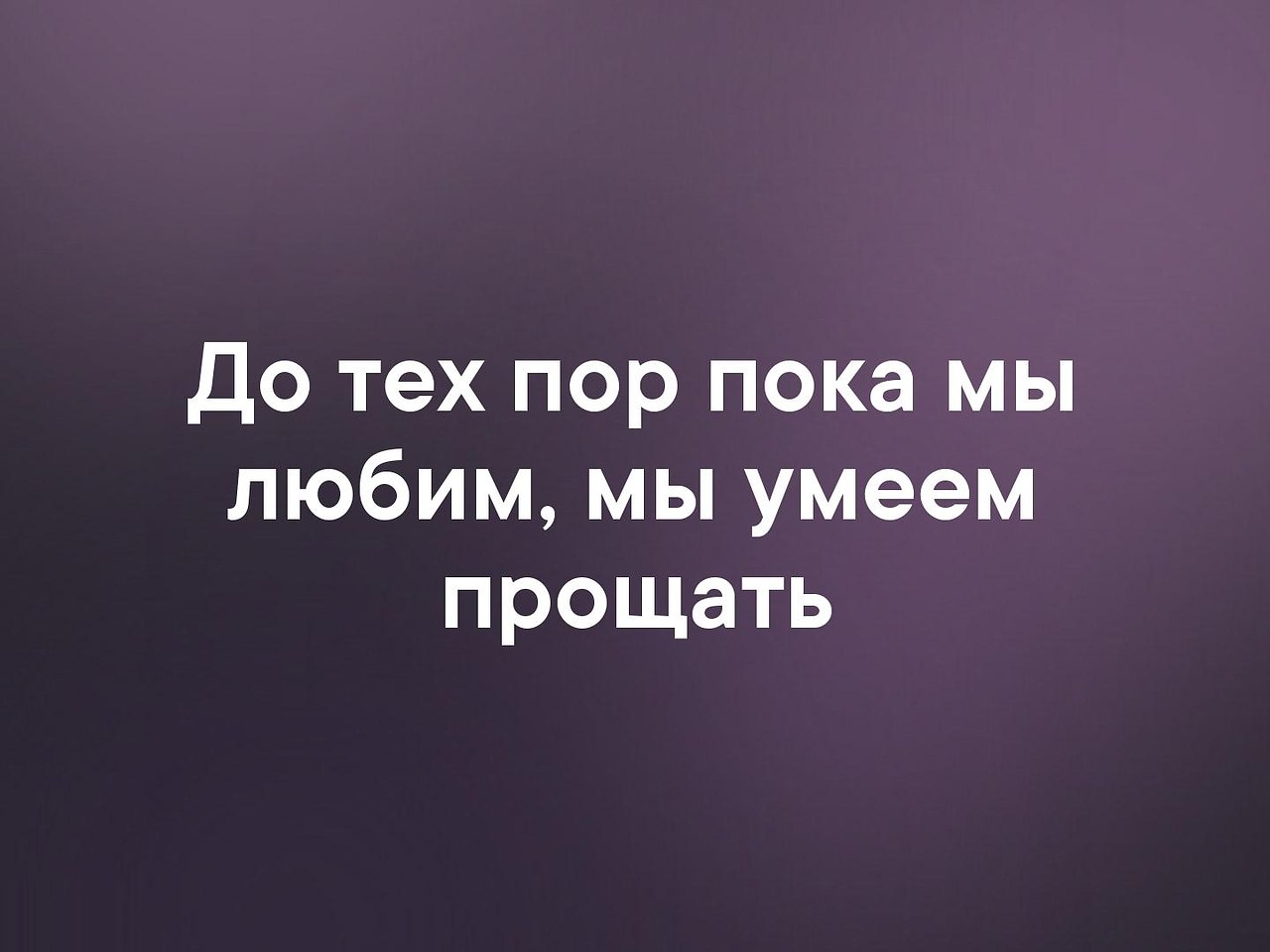 До тех пор пока мы любим, мы умеем прощать